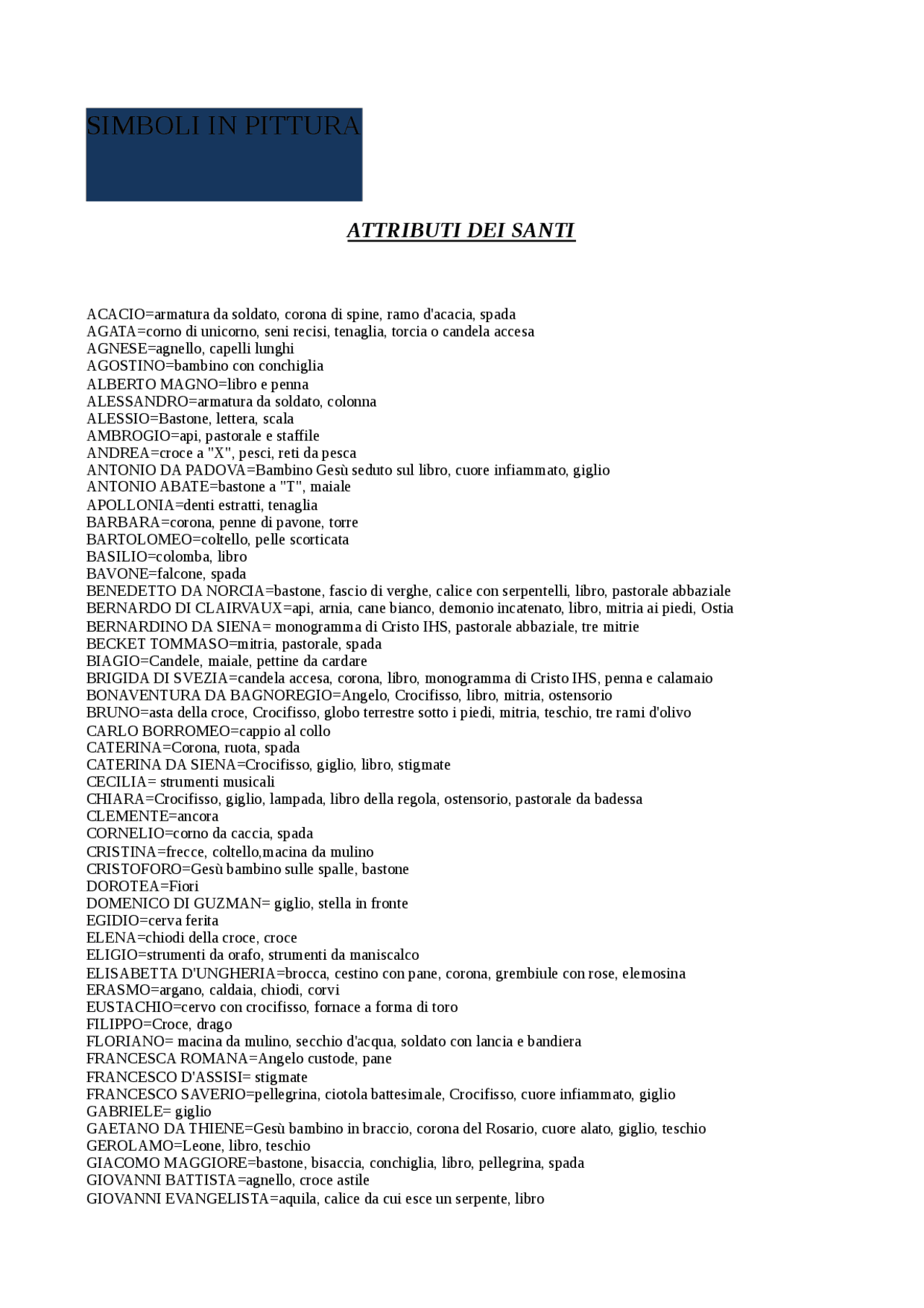 SIMBOLI IN PITTURA

ATTRIBUTI DEI SANTI

ACACIO=armatura da soldato, corona di spine, ramo d'acacia, spada
AGATA=corno di unicorno, seni recisi, tenaglia, torcia o candela accesa
AGNESE=agnello, capelli lunghi
AGOSTINO=bambino con conchiglia
ALBERTO MAGNO=libro e penna
ALESSANDRO=armatura da soldato, colonna
ALESSIO=Bastone, lettera, scala
AMBROGIO=api, pastorale e staffile
ANDREA=croce a "X", pesci, reti da pesca
ANTONIO DA PADOVA=Bambino Gesù seduto sul libro, cuore infiammato, giglio
ANTONIO ABATE=bastone a "T", maiale
APOLLONIA=denti estratti, tenaglia
BARBARA=corona, penne di pavone, torre
BARTOLOMEO=coltello, pelle scorticata
BASILIO=colomba, libro
BAVONE=falcone, spada
BENEDETTO DA NORCIA=bastone, fascio di verghe, calice con serpentelli, libro, pastorale abbaziale
BERNARDO DI CLAIRVAUX=api, arnia, cane bianco, demonio incatenato, libro, mitria ai piedi, Ostia
BERNARDINO DA SIENA= monogramma di Cristo IHS, pastorale abbaziale, tre mitrie
BECKET TOMMASO=mitria, pastorale, spada
BIAGIO=Candele, maiale, pettine da cardare
BRIGIDA DI SVEZIA=candela accesa, corona, libro, monogramma di Cristo IHS, penna e calamaio
BONAVENTURA DA BAGNOREGIO=Angelo, Crocifisso, libro, mitria, ostensorio
BRUNO=asta della croce, Crocifisso, globo terrestre sotto i piedi, mitria, teschio, tre rami d'olivo
CARLO BORROMEO=cappio al collo
CATERINA=Corona, ruota, spada
CATERINA DA SIENA=Crocifisso, giglio, libro, stigmate
CECILIA= strumenti musicali
CHIARA=Crocifisso, giglio, lampada, libro della regola, ostensorio, pastorale da badessa
CLEMENTE=ancora
CORNELIO=corno da caccia, spada
CRISTINA=frecce, coltello,macina da mulino
CRISTOFORO=Gesù bambino sulle spalle, bastone
DOROTEA=Fiori
DOMENICO DI GUZMAN= giglio, stella in fronte
EGIDIO=cerva ferita
ELENA=chiodi della croce, croce
ELIGIO=strumenti da orafo, strumenti da maniscalco
ELISABETTA D'UNGHERIA=brocca, cestino con pane, corona, grembiule con rose, elemosina
ERASMO=argano, caldaia, chiodi, corvi
EUSTACHIO=cervo con crocifisso, fornace a forma di toro
FILIPPO=Croce, drago
FLORIANO= macina da mulino, secchio d'acqua, soldato con lancia e bandiera
FRANCESCA ROMANA=Angelo custode, pane
FRANCESCO D'ASSISI= stigmate
FRANCESCO SAVERIO=pellegrina, ciotola battesimale, Crocifisso, cuore infiammato, giglio
GABRIELE= giglio
GAETANO DA THIENE=Gesù bambino in braccio, corona del Rosario, cuore alato, giglio, teschio
GEROLAMO=Leone, libro, teschio
GIACOMO MAGGIORE=bastone, bisaccia, conchiglia, libro, pellegrina, spada
GIOVANNI BATTISTA=agnello, croce astile
GIOVANNI EVANGELISTA=aquila, calice da cui esce un serpente, libro